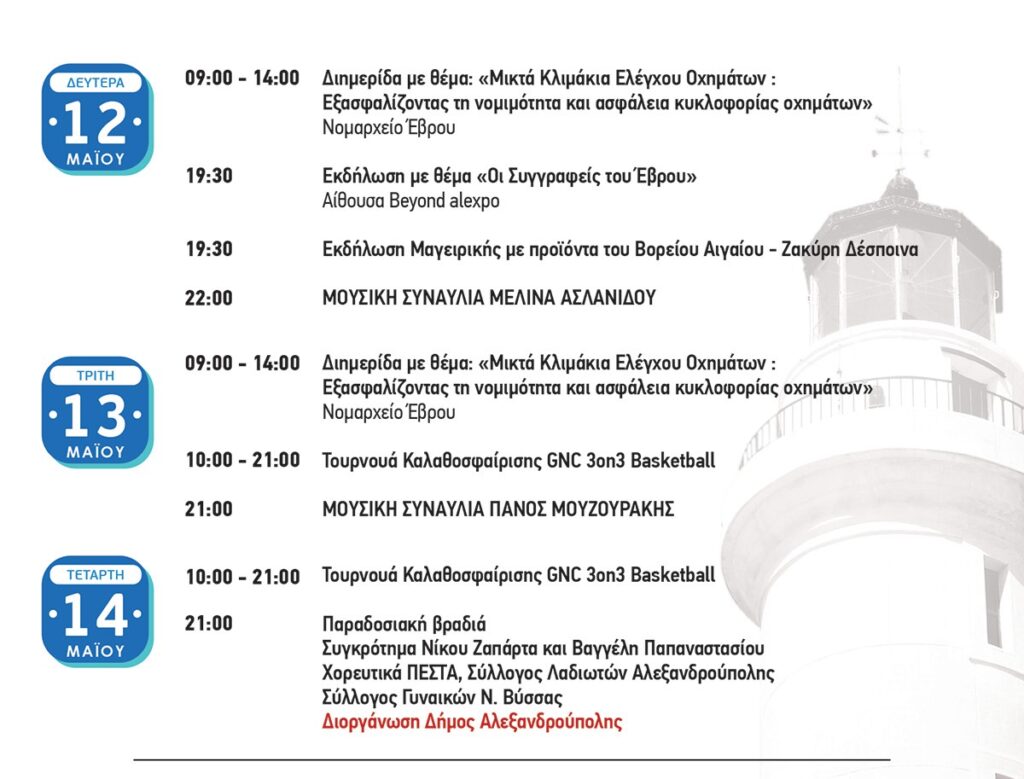 ΔΕΥΤΕΡΑ
12
ΜΑΪΟΥ

09:00 - 14:00 Διημερίδα με θέμα: «Μικτά Κλιμάκια Ελέγχου Οχημάτων : Εξασφαλίζοντας τη νομιμότητα και ασφάλεια κυκλοφορίας οχημάτων»
Νομαρχείο Έβρου

19:30 Εκδήλωση με θέμα «Οι Συγγραφείς του Έβρου»
Αίθουσα Beyond alexpo

19:30 Εκδήλωση Μαγειρικής με προϊόντα του Βορείου Αιγαίου - Ζακύρη Δέσποινα

22:00 ΜΟΥΣΙΚΗ ΣΥΝΑΥΛΙΑ ΜΕΛΙΝΑ ΑΣΛΑΝΙΔΟΥ

ΤΡΙΤΗ
13
ΜΑΪΟΥ

09:00 - 14:00 Διημερίδα με θέμα: «Μικτά Κλιμάκια Ελέγχου Οχημάτων : Εξασφαλίζοντας τη νομιμότητα και ασφάλεια κυκλοφορίας οχημάτων»
Νομαρχείο Έβρου

10:00 - 21:00 Τουρνουά Καλαθοσφαίρισης GNC 3on3 Basketball

21:00 ΜΟΥΣΙΚΗ ΣΥΝΑΥΛΙΑ ΠΑΝΟΣ ΜΟΥΖΟΥΡΑΚΗΣ

ΤΕΤΑΡΤΗ
14
ΜΑΪΟΥ

10:00 - 21:00 Τουρνουά Καλαθοσφαίρισης GNC 3on3 Basketball

21:00 Παραδοσιακή βραδιά
Συγκρότημα Νίκου Ζαπάρτα και Βαγγέλη Παπαναστασίου
Χορευτικά ΠΕΣΤΑ, Σύλλογος Λαδιωτών Αλεξανδρούπολης
Σύλλογος Γυναικών Ν. Βύσσας
Διοργάνωση Δήμος Αλεξανδρούπολης